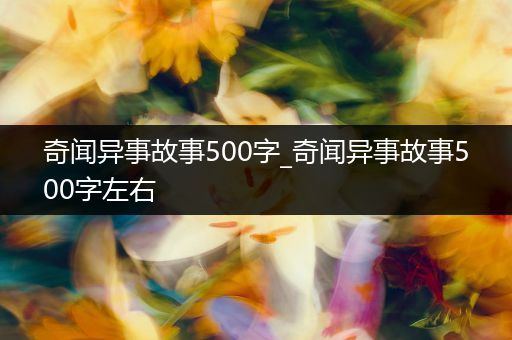 奇闻异事故事500字_奇闻异事故事500字左右